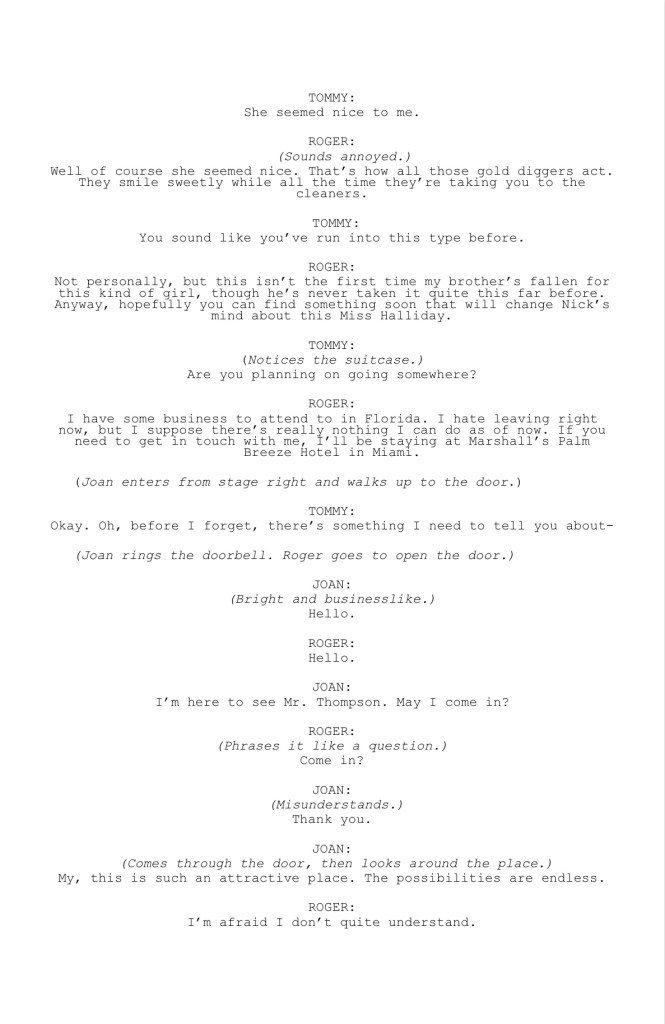 TOMMY:
She seemed nice to me.

ROGER:
(Sounds annoyed.)
Well of course she seemed nice. That's how all those gold diggers act. They smile sweetly while all the time they're taking you to the cleaners.

TOMMY:
You sound like you've run into this type before.

ROGER:
Not personally, but this isn't the first time my brother's fallen for this kind of girl, though he's never taken it quite this far before. Anyway, hopefully you can find something soon that will change Nick's mind about this Miss Halliday.

TOMMY:
(Notices the suitcase.)
Are you planning on going somewhere?

ROGER:
I have some business to attend to in Florida. I hate leaving right now, but I suppose there's really nothing I can do as of now. If you need to get in touch with me, I'll be staying at Marshall's Palm Breeze Hotel in Miami.

(Joan enters from stage right and walks up to the door.)

TOMMY:
Okay. Oh, before I forget, there's something I need to tell you about-

(Joan rings the doorbell. Roger goes to open the door.)

JOAN:
(Bright and businesslike.)
Hello.

ROGER:
Hello.

JOAN:
I'm here to see Mr. Thompson. May I come in?

ROGER:
(Phrases it like a question.)
Come in?

JOAN:
(Misunderstands.)
Thank you.

JOAN:
(Comes through the door, then looks around the place.)
My, this is such an attractive place. The possibilities are endless.

ROGER:
I'm afraid I don't quite understand.